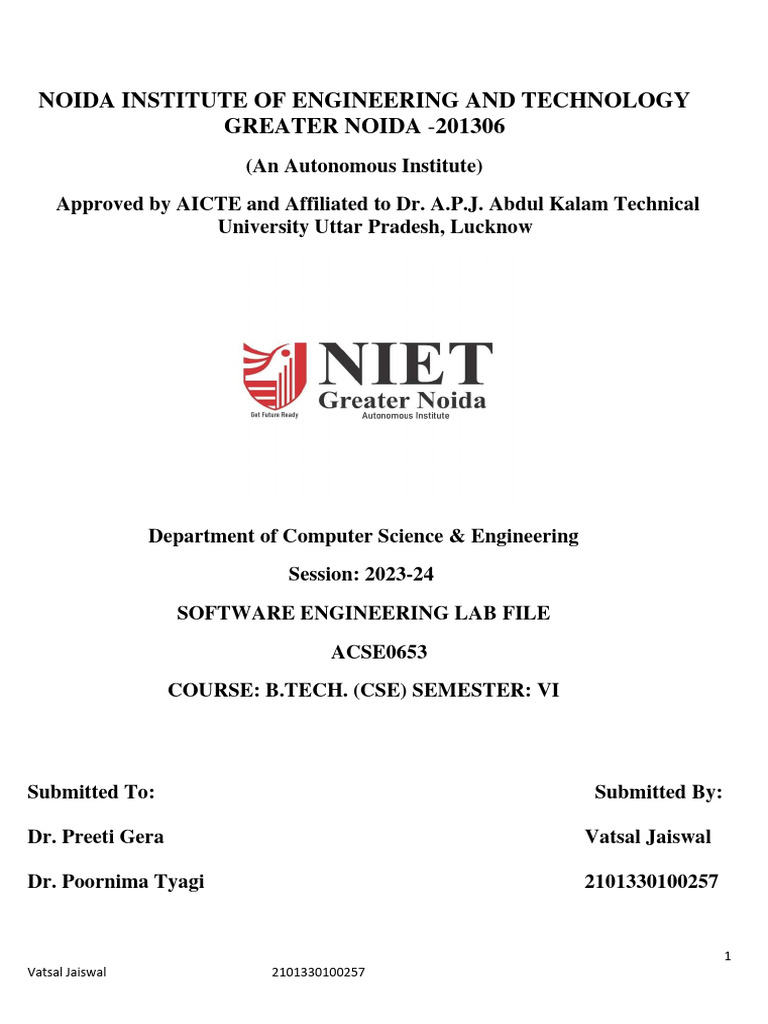 NOIDA INSTITUTE OF ENGINEERING AND TECHNOLOGY GREATER NOIDA -201306

(An Autonomous Institute)

Approved by AICTE and Affiliated to Dr. A.P.J. Abdul Kalam Technical University Uttar Pradesh, Lucknow

NIET
Greater Noida
Get Future Ready
Autonomous Institute

Department of Computer Science & Engineering

Session: 2023-24

SOFTWARE ENGINEERING LAB FILE

ACSE0653

COURSE: B.TECH. (CSE) SEMESTER: VI

Submitted To:

Dr. Preeti Gera

Dr. Poornima Tyagi

Submitted By:

Vatsal Jaiswal

2101330100257

1

Vatsal Jaiswal 2101330100257